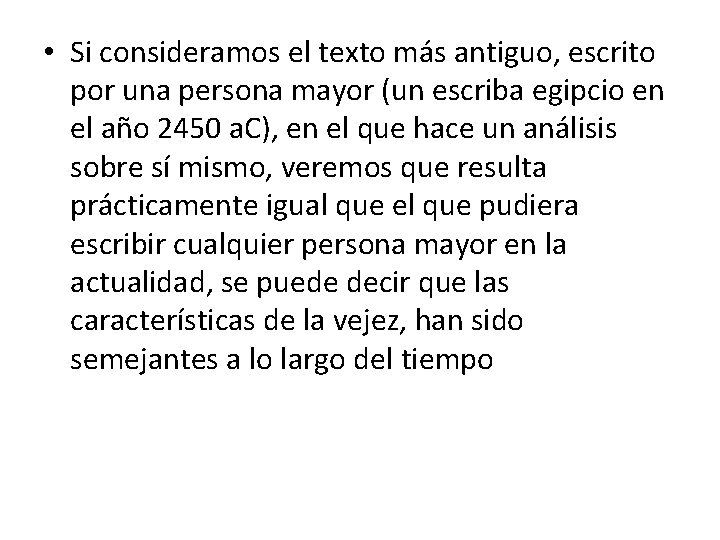 • Si consideramos el texto más antiguo, escrito por una persona mayor (un escriba egipcio en el año 2450 aC), en el que hace un análisis sobre sí mismo, veremos que resulta prácticamente igual que el que pudiera escribir cualquier persona mayor en la actualidad, se puede decir que las características de la vejez, han sido semejantes a lo largo del tiempo